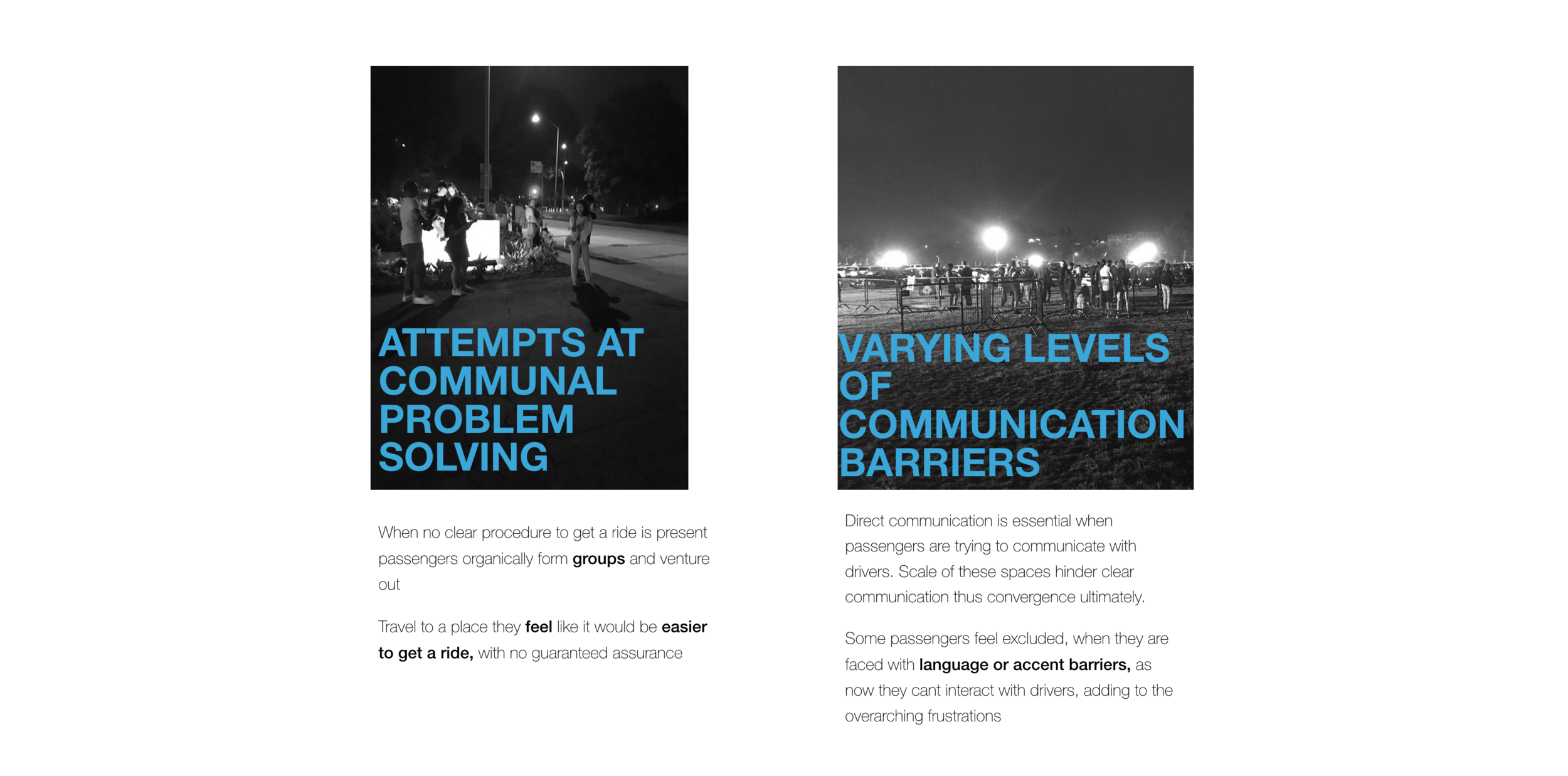 ATTEMPTS AT COMMUNAL PROBLEM SOLVING

When no clear procedure to get a ride is present passengers organically form groups and venture out

Travel to a place they feel like it would be easier to get a ride, with no guaranteed assurance

VARYING LEVELS OF COMMUNICATION BARRIERS

Direct communication is essential when passengers are trying to communicate with drivers. Scale of these spaces hinder clear communication thus convergence ultimately.

Some passengers feel excluded, when they are faced with language or accent barriers, as now they cant interact with drivers, adding to the overarching frustrations